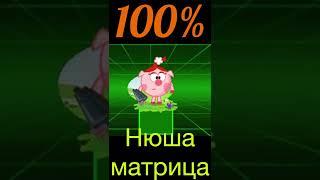 100%

Нюша матрица